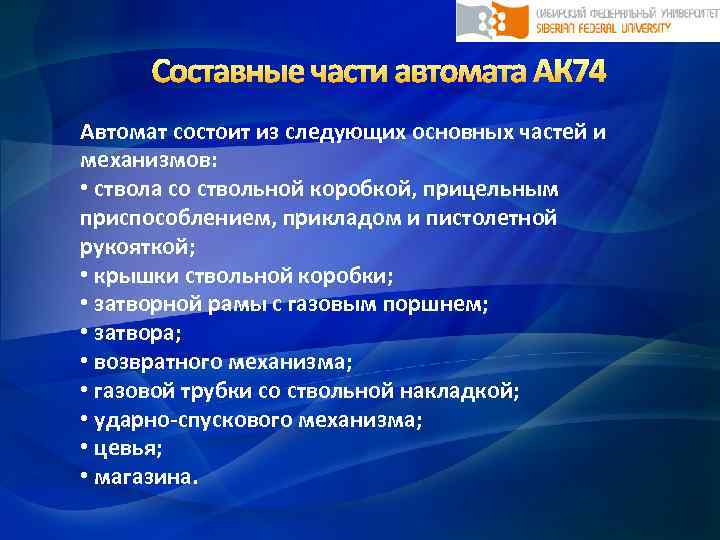 СИБИРСКИЙ ФЕДЕРАЛЬНЫЙ УНИВЕРСИТЕТ
SIBERIAN FEDERAL UNIVERSITY

Составные части автомата АК74

Автомат состоит из следующих основных частей и механизмов:
• ствола со ствольной коробкой, прицельным приспособлением, прикладом и пистолетной рукояткой;
• крышки ствольной коробки;
• затворной рамы с газовым поршнем;
• затвора;
• возвратного механизма;
• газовой трубки со ствольной накладкой;
• ударно-спускового механизма;
• цевья;
• магазина.